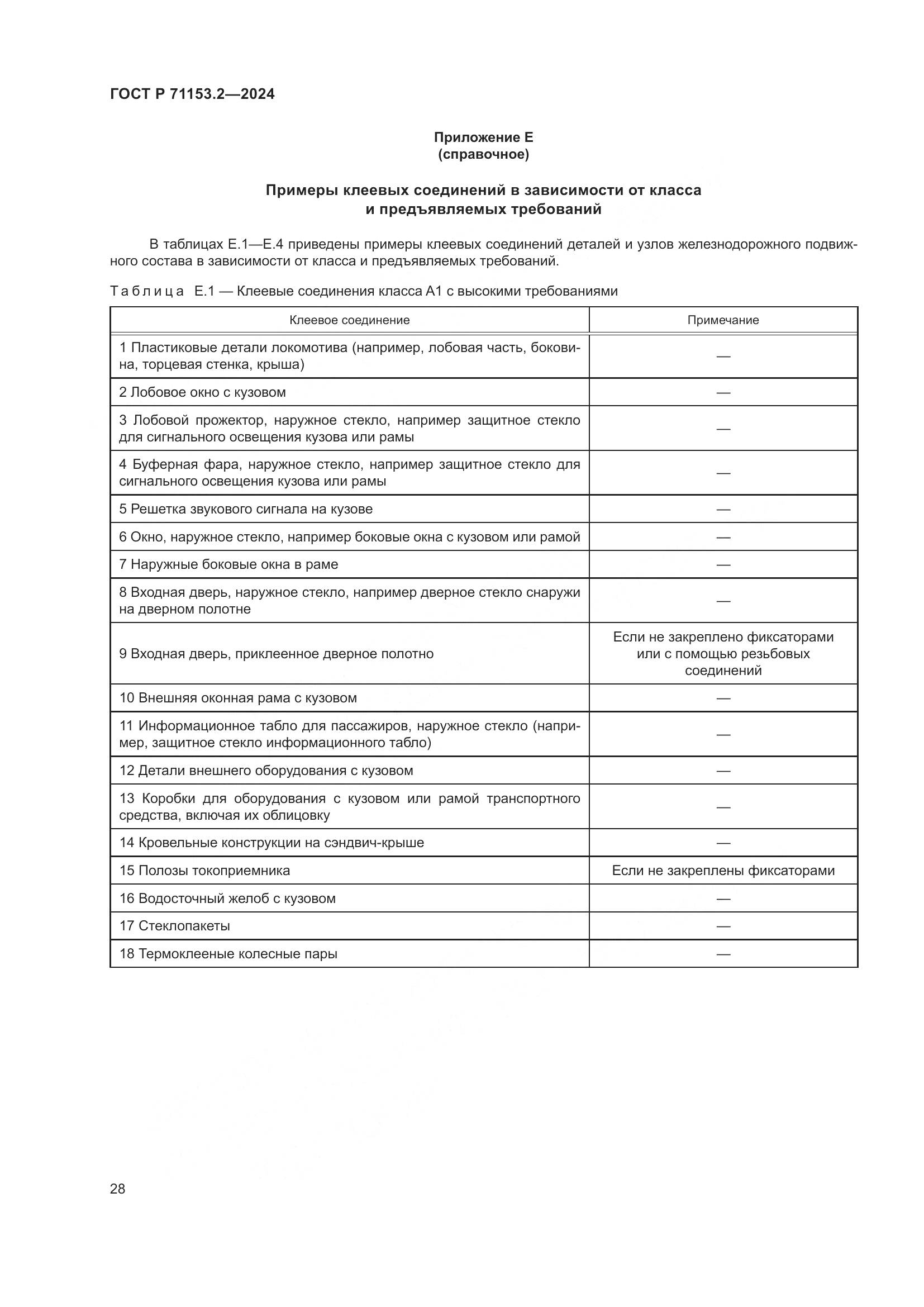 ГОСТ Р 71153.2—2024

Приложение Е
(справочное)

Примеры клеевых соединений в зависимости от класса
и предъявляемых требований

В таблицах Е.1—Е.4 приведены примеры клеевых соединений деталей и узлов железнодорожного подвижного состава в зависимости от класса и предъявляемых требований.

Таблица Е.1 — Клеевые соединения класса А1 с высокими требованиями

| Клеевое соединение | Примечание |
|---|---|
| 1 Пластиковые детали локомотива (например, лобовая часть, боковина, торцевая стенка, крыша) | — |
| 2 Лобовое окно с кузовом | — |
| 3 Лобовой прожектор, наружное стекло, например защитное стекло для сигнального освещения кузова или рамы | — |
| 4 Буферная фара, наружное стекло, например защитное стекло для сигнального освещения кузова или рамы | — |
| 5 Решетка звукового сигнала на кузове | — |
| 6 Окно, наружное стекло, например боковые окна с кузовом или рамой | — |
| 7 Наружные боковые окна в раме | — |
| 8 Входная дверь, наружное стекло, например дверное стекло снаружи на дверном полотне | — |
| 9 Входная дверь, приклеенное дверное полотно | Если не закреплено фиксаторами или с помощью резьбовых соединений |
| 10 Внешняя оконная рама с кузовом | — |
| 11 Информационное табло для пассажиров, наружное стекло (например, защитное стекло информационного табло) | — |
| 12 Детали внешнего оборудования с кузовом | — |
| 13 Коробки для оборудования с кузовом или рамой транспортного средства, включая их облицовку | — |
| 14 Кровельные конструкции на сэндвич-крыше | — |
| 15 Полозы токоприемника | Если не закреплены фиксаторами |
| 16 Водосточный желоб с кузовом | — |
| 17 Стеклопакеты | — |
| 18 Термоклееные колесные пары | — |

28